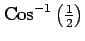 $\text{Cos}^{-1}\left(\frac{1}{2}\right)$